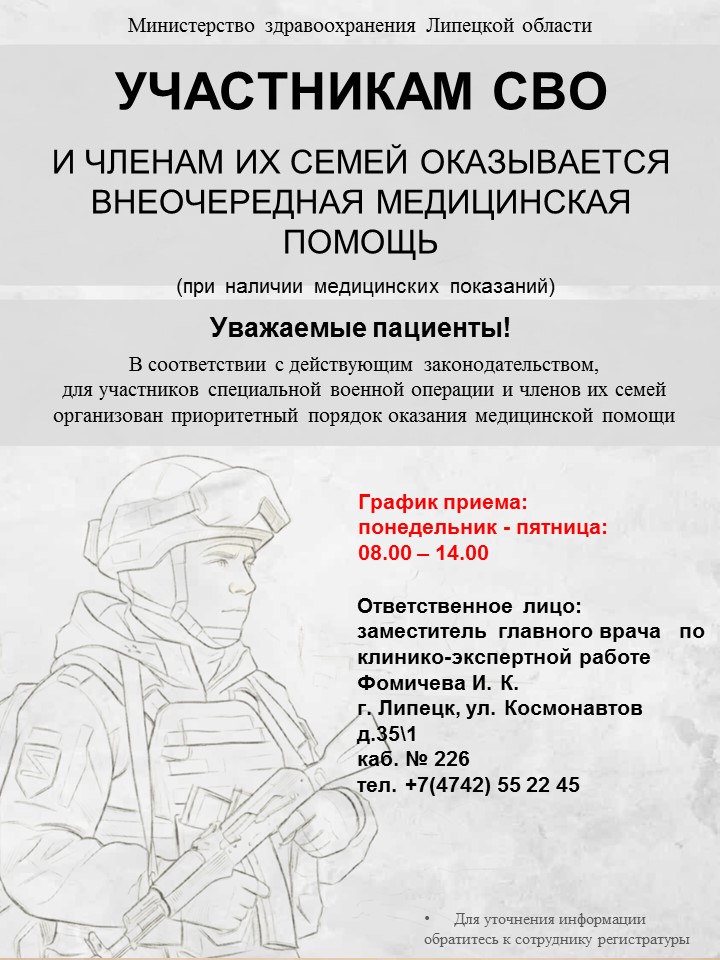 Министерство здравоохранения Липецкой области

УЧАСТНИКАМ СВО

И ЧЛЕНАМ ИХ СЕМЕЙ ОКАЗЫВАЕТСЯ ВНЕОЧЕРЕДНАЯ МЕДИЦИНСКАЯ ПОМОЩЬ

(при наличии медицинских показаний)

Уважаемые пациенты!

В соответствии с действующим законодательством, для участников специальной военной операции и членов их семей организован приоритетный порядок оказания медицинской помощи

График приема:
понедельник - пятница:
08.00 – 14.00

Ответственное лицо:
заместитель главного врача по клинико-экспертной работе
Фомичева И. К.
г. Липецк, ул. Космонавтов д.35\1
каб. № 226
тел. +7(4742) 55 22 45

• Для уточнения информации обратитесь к сотруднику регистратуры